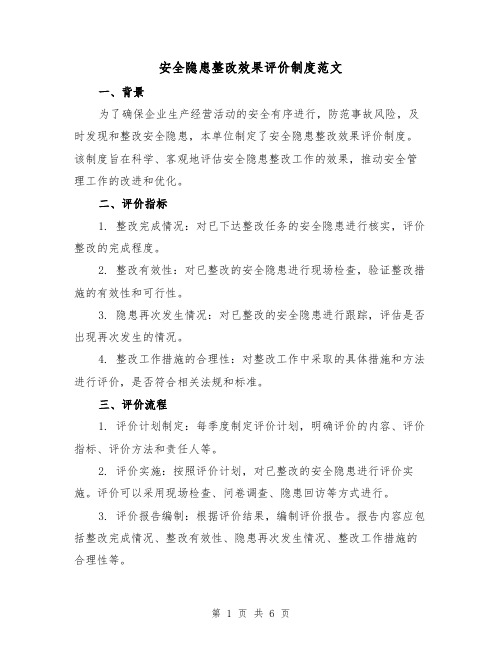 安全隐患整改效果评价制度范文

一、背景

为了确保企业生产经营活动的安全有序进行，防范事故风险，及时发现和整改安全隐患，本单位制定了安全隐患整改效果评价制度。该制度旨在科学、客观地评估安全隐患整改工作的效果，推动安全管理工作的改进和优化。

二、评价指标

1. 整改完成情况：对已下达整改任务的安全隐患进行核实，评价整改的完成程度。

2. 整改有效性：对已整改的安全隐患进行现场检查，验证整改措施的有效性和可行性。

3. 隐患再次发生情况：对已整改的安全隐患进行跟踪，评估是否出现再次发生的情况。

4. 整改工作措施的合理性：对整改工作中采取的具体措施和方法进行评价，是否符合相关法规和标准。

三、评价流程

1. 评价计划制定：每季度制定评价计划，明确评价的内容、评价指标、评价方法和责任人等。

2. 评价实施：按照评价计划，对已整改的安全隐患进行评价实施。评价可以采用现场检查、问卷调查、隐患回访等方式进行。

3. 评价报告编制：根据评价结果，编制评价报告。报告内容应包括整改完成情况、整改有效性、隐患再次发生情况、整改工作措施的合理性等。

第 1 页 共 6 页